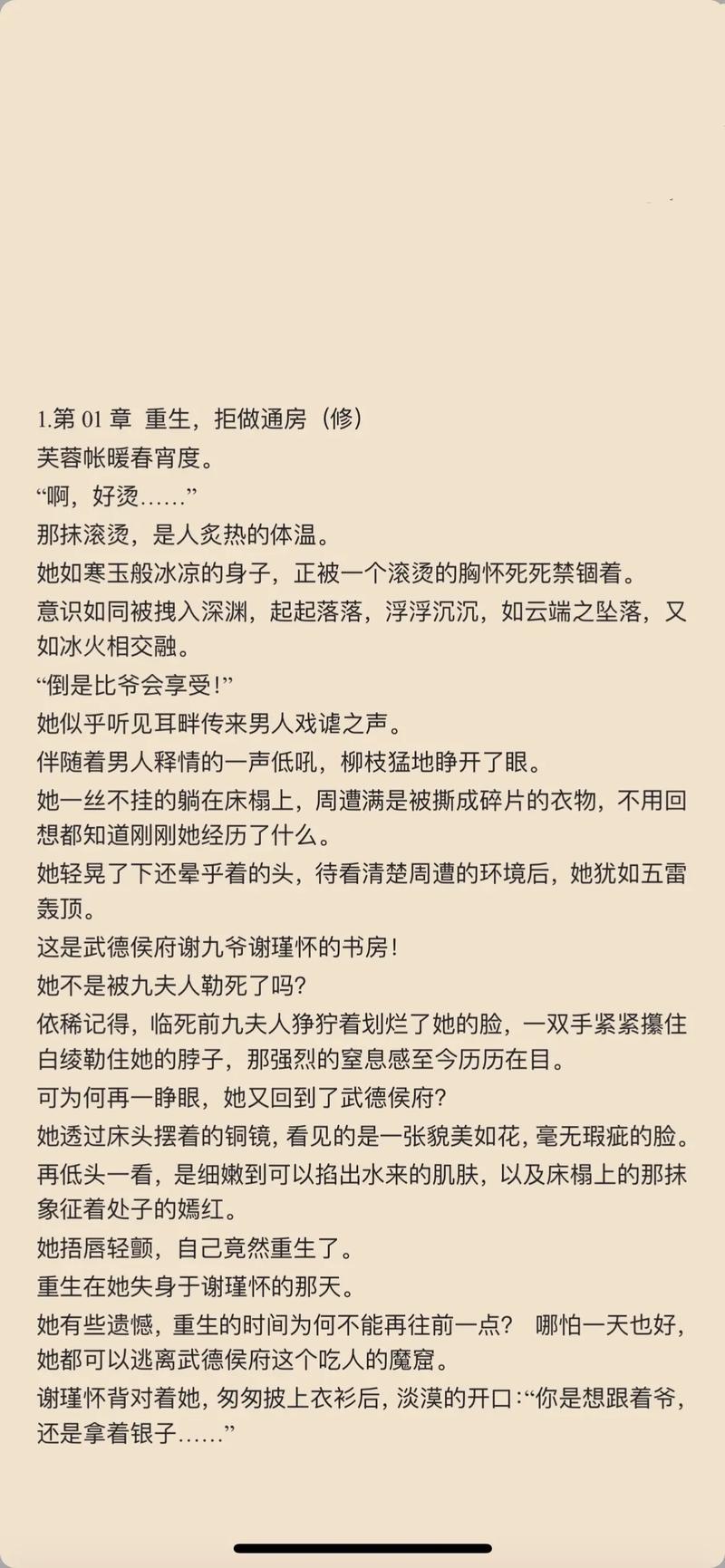 1.第 01 章 重生，拒做通房（修）

芙蓉帐暖春宵度。

“啊，好烫……”

那抹滚烫，是人炙热的体温。

她如寒玉般冰凉的身子，正被一个滚烫的胸怀死死禁锢着。

意识如同被拽入深渊，起起落落，浮浮沉沉，如云端之坠落，又如冰火相交融。

“倒是比爷会享受!”

她似乎听见耳畔传来男人戏谑之声。

伴随着男人释情的一声低吼，柳枝猛地睁开了眼。

她一丝不挂的躺在床榻上，周遭满是被撕成碎片的衣物，不用回想都知道刚刚她经历了什么。

她轻晃了下还晕乎着的头，待看清楚周遭的环境后，她犹如五雷轰顶。

这是武德侯府谢九爷谢瑾怀的书房!

她不是被九夫人勒死了吗?

依稀记得，临死前九夫人狰狞着划烂了她的脸，一双手紧紧攥住白绫勒住她的脖子，那强烈的窒息感至今历历在目。

可为何再一睁眼，她又回到了武德侯府?

她透过床头摆着的铜镜，看见的是一张貌美如花，毫无瑕疵的脸。

再低头一看，是细嫩到可以掐出水来的肌肤，以及床榻上的那抹象征着处子的嫣红。

她捂唇轻颤，自己竟然重生了。

重生在她失身于谢瑾怀的那天。

她有些遗憾，重生的时间为何不能再往前一点? 哪怕一天也好，她都可以逃离武德侯府这个吃人的魔窟。

谢瑾怀背对着她，匆匆披上衣衫后，淡漠的开口:“你是想跟着爷，还是拿着银子……”